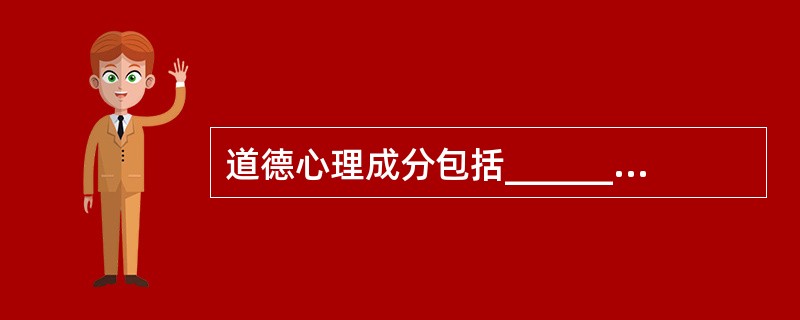 道德心理成分包括______...